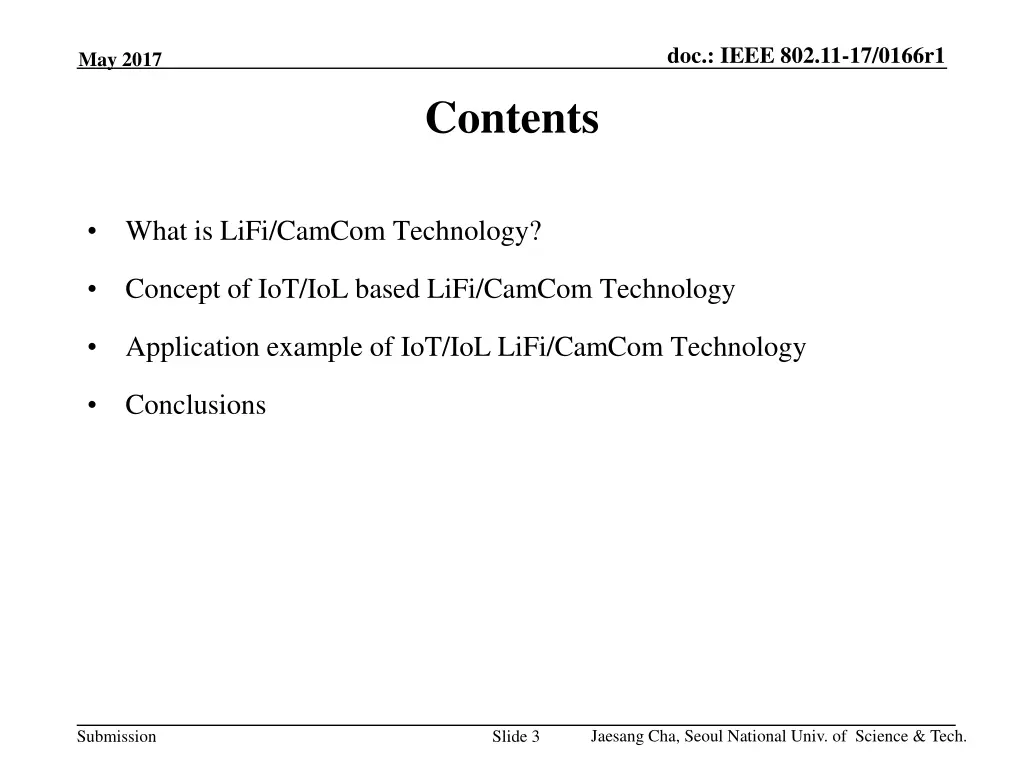 May 2017

doc.: IEEE 802.11-17/0166r1

Contents

• What is LiFi/CamCom Technology?

• Concept of IoT/IoL based LiFi/CamCom Technology

• Application example of IoT/IoL LiFi/CamCom Technology

• Conclusions

Submission

Slide 3

Jaesang Cha, Seoul National Univ. of Science & Tech.